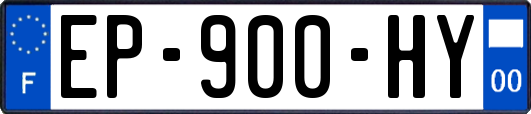 F
EP-900-HY
00